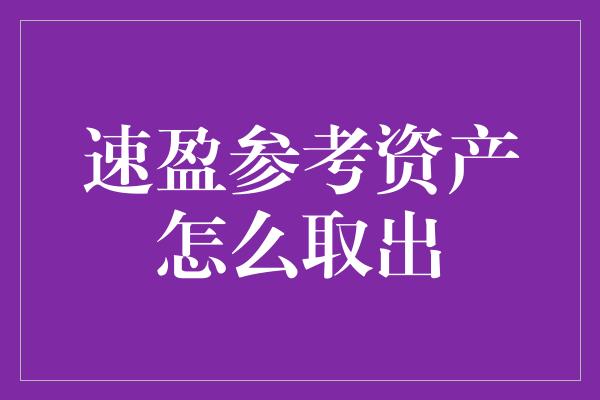 速盈参考资产
怎么取出